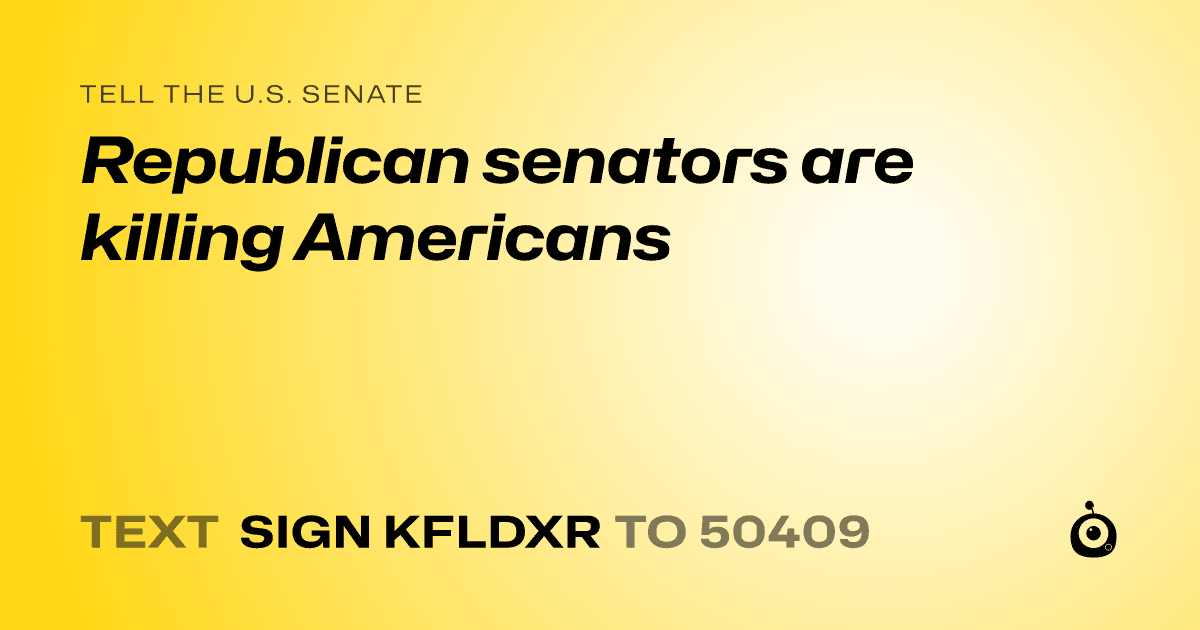 TELL THE U.S. SENATE

Republican senators are killing Americans

TEXT SIGN KFLDXR TO 50409